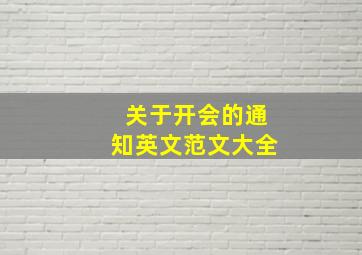 关于开会的通知英文范文大全